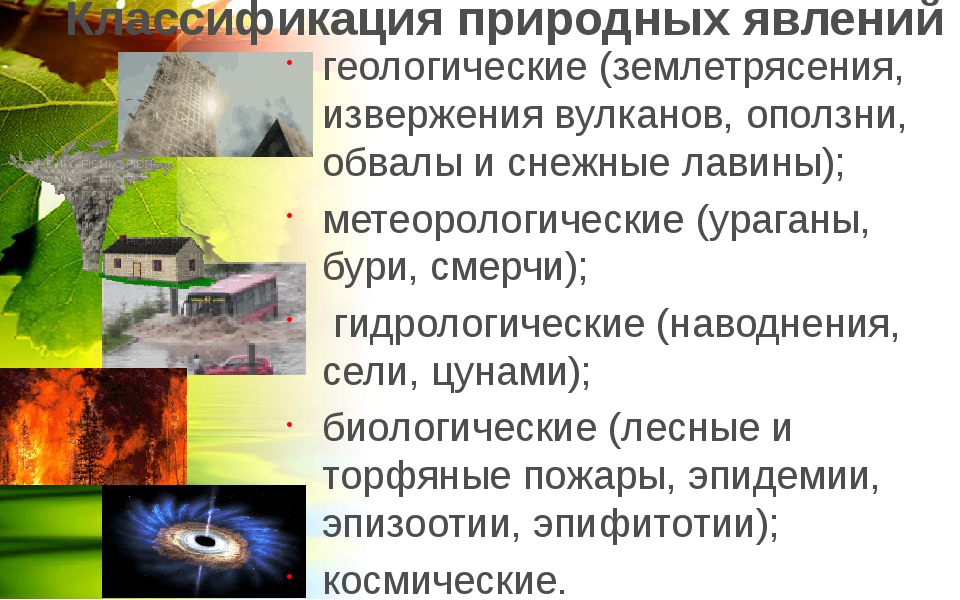 Классификация природных явлений

• геологические (землетрясения, извержения вулканов, оползни, обвалы и снежные лавины);
• метеорологические (ураганы, бури, смерчи);
• гидрологические (наводнения, сели, цунами);
• биологические (лесные и торфяные пожары, эпидемии, эпизоотии, эпифитотии);
• космические.